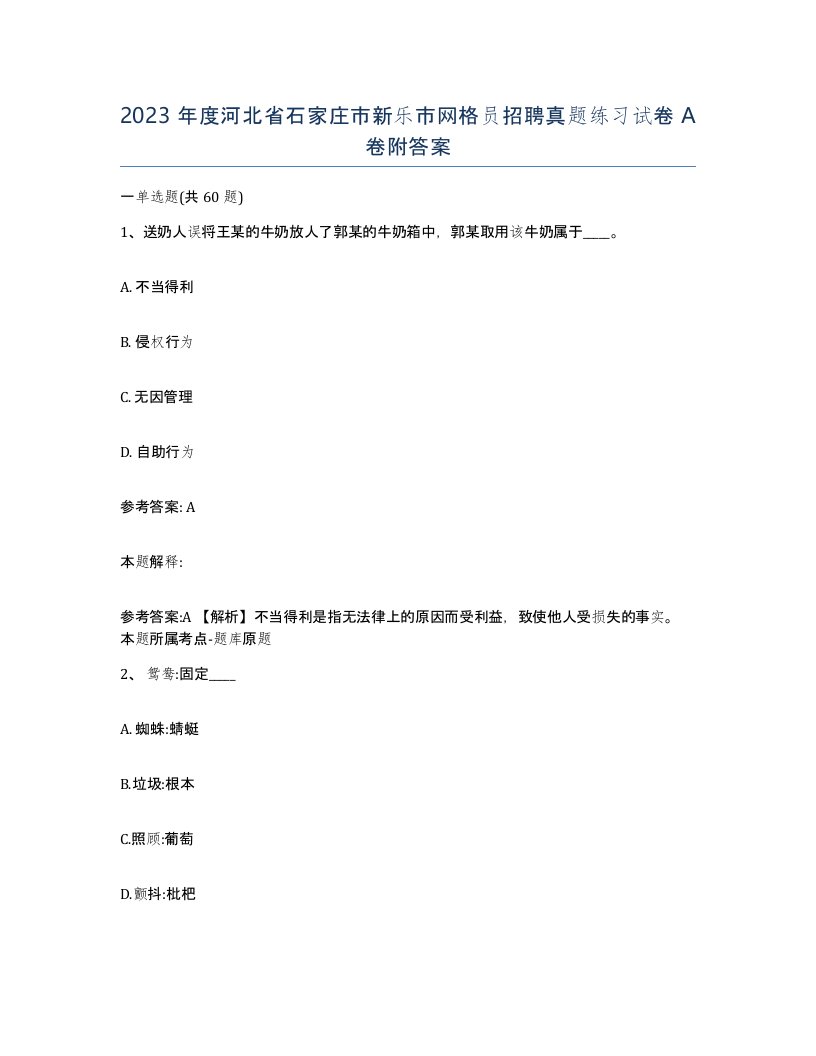 2023 年度河北省石家庄市新乐市网格员招聘真题练习试卷 A 卷附答案

一单选题(共 60 题)

1、送奶人误将王某的牛奶放人了郭某的牛奶箱中，郭某取用该牛奶属于____。

A. 不当得利

B. 侵权行为

C. 无因管理

D. 自助行为

参考答案: A

本题解释:

参考答案:A 【解析】不当得利是指无法律上的原因而受利益，致使他人受损失的事实。本题所属考点-题库原题

2、 鸳鸯:固定____

A. 蜘蛛:蜻蜓

B.垃圾:根本

C.照顾:葡萄

D.颤抖:枇杷